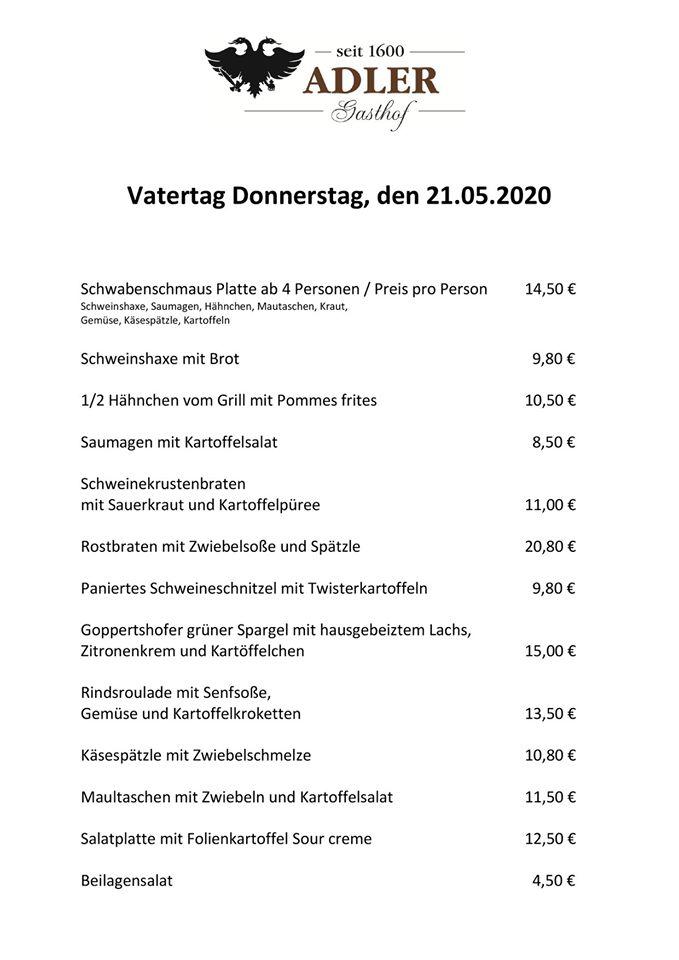 seit 1600
ADLER
Gasthof

Vatertag Donnerstag, den 21.05.2020

Schwabenschmaus Platte ab 4 Personen / Preis pro Person 14,50 €
Schweinshaxe, Saumagen, Hähnchen, Mautaschen, Kraut, Gemüse, Käsespätzle, Kartoffeln

Schweinshaxe mit Brot 9,80 €

1/2 Hähnchen vom Grill mit Pommes frites 10,50 €

Saumagen mit Kartoffelsalat 8,50 €

Schweinekrustenbraten
mit Sauerkraut und Kartoffelpüree 11,00 €

Rostbraten mit Zwiebelsoße und Spätzle 20,80 €

Paniertes Schweineschnitzel mit Twisterkartoffeln 9,80 €

Goppertshofer grüner Spargel mit hausgebeiztem Lachs,
Zitronenkrem und Kartöffelchen 15,00 €

Rindsroulade mit Senfsoße,
Gemüse und Kartoffelkroketten 13,50 €

Käsespätzle mit Zwiebelschmelze 10,80 €

Maultaschen mit Zwiebeln und Kartoffelsalat 11,50 €

Salatplatte mit Folienkartoffel Sour creme 12,50 €

Beilagensalat 4,50 €